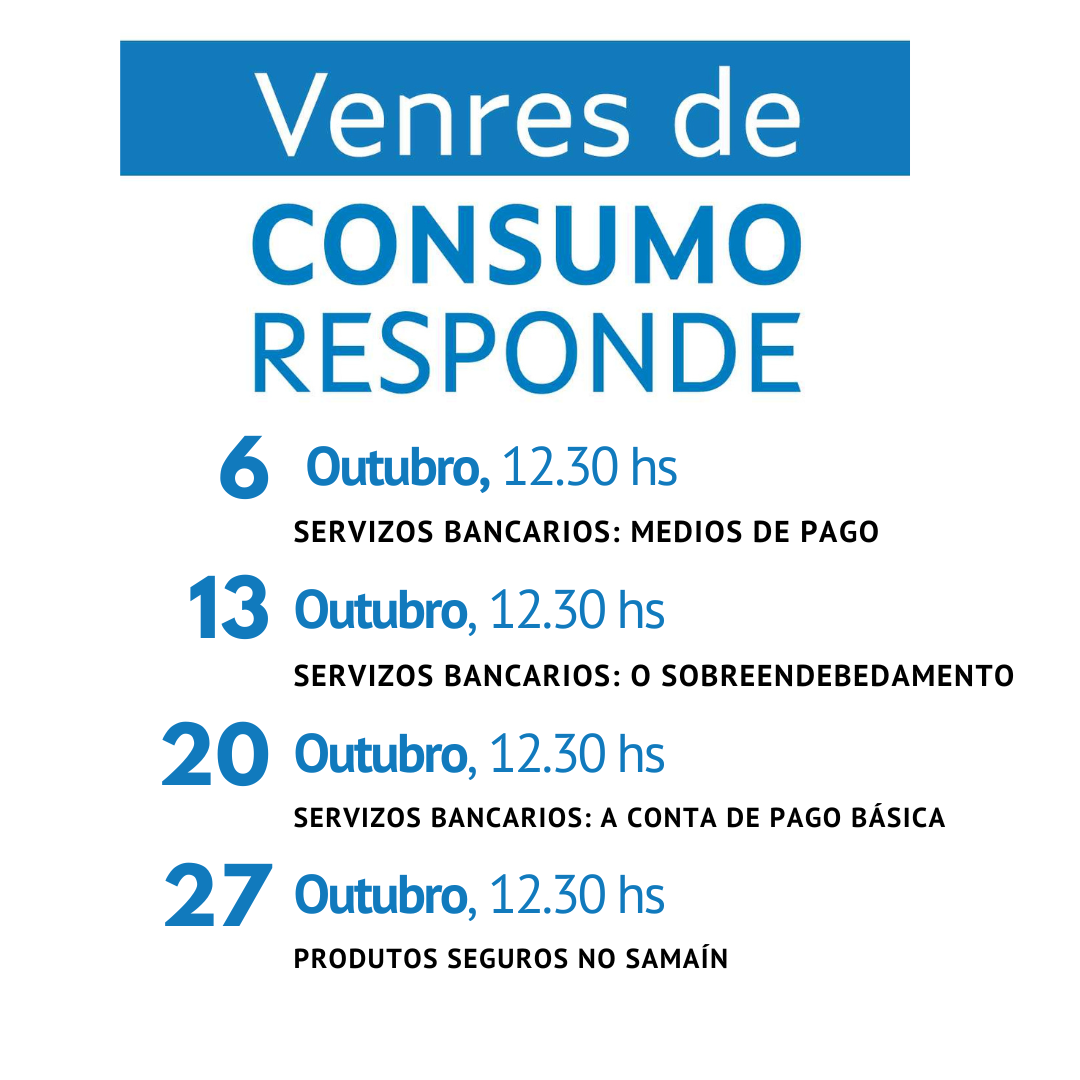 Venres de
CONSUMO
RESPONDE

6 Outubro, 12.30 hs
SERVIZOS BANCARIOS: MEDIOS DE PAGO

13 Outubro, 12.30 hs
SERVIZOS BANCARIOS: O SOBREENDEBEDAMENTO

20 Outubro, 12.30 hs
SERVIZOS BANCARIOS: A CONTA DE PAGO BÁSICA

27 Outubro, 12.30 hs
PRODUTOS SEGUROS NO SAMAÍN